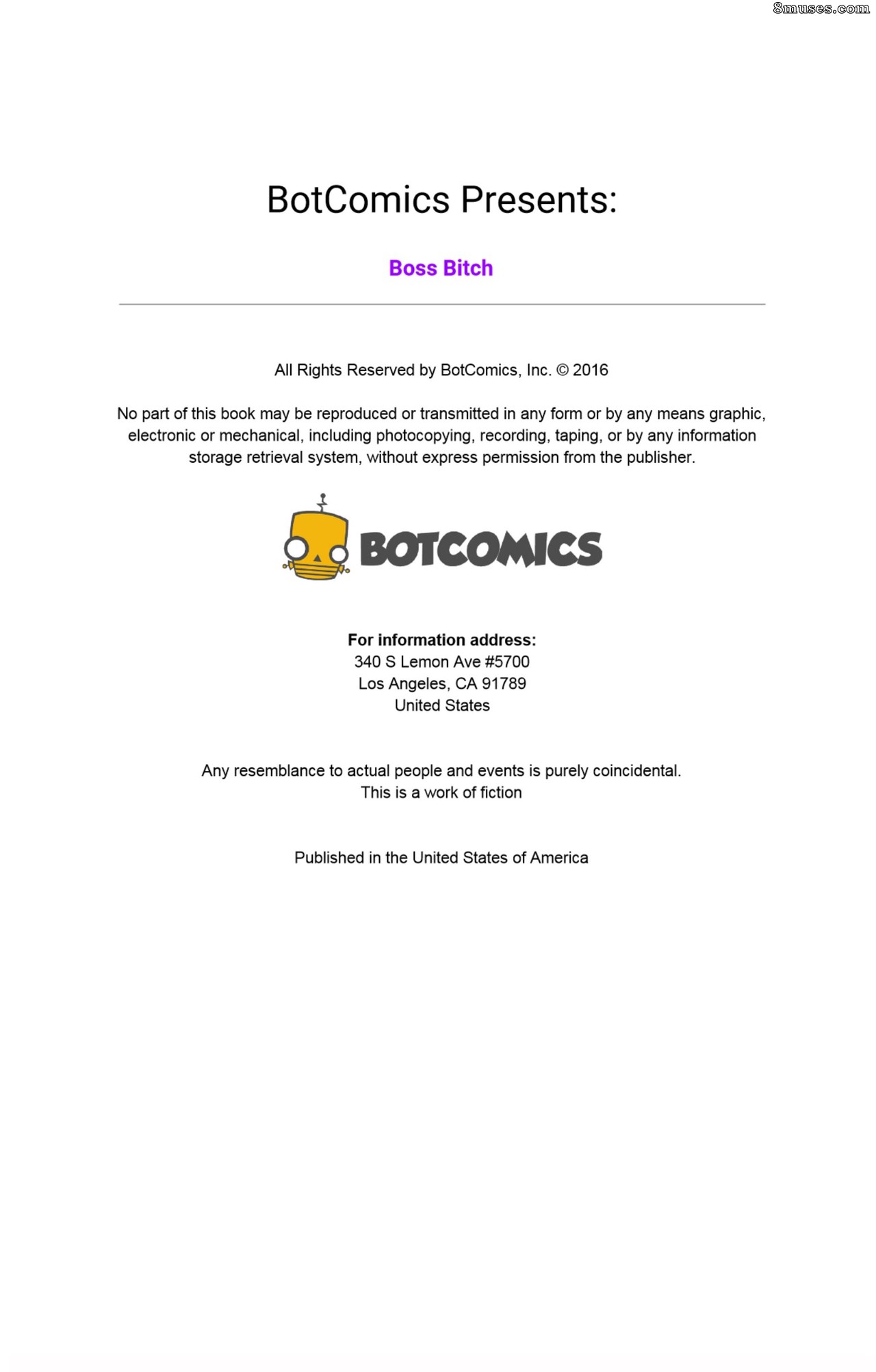 8muses.com

BotComics Presents:

Boss Bitch

All Rights Reserved by BotComics, Inc. © 2016

No part of this book may be reproduced or transmitted in any form or by any means graphic, electronic or mechanical, including photocopying, recording, taping, or by any information storage retrieval system, without express permission from the publisher.

BOTCOMICS

For information address:
340 S Lemon Ave #5700
Los Angeles, CA 91789
United States

Any resemblance to actual people and events is purely coincidental.
This is a work of fiction

Published in the United States of America